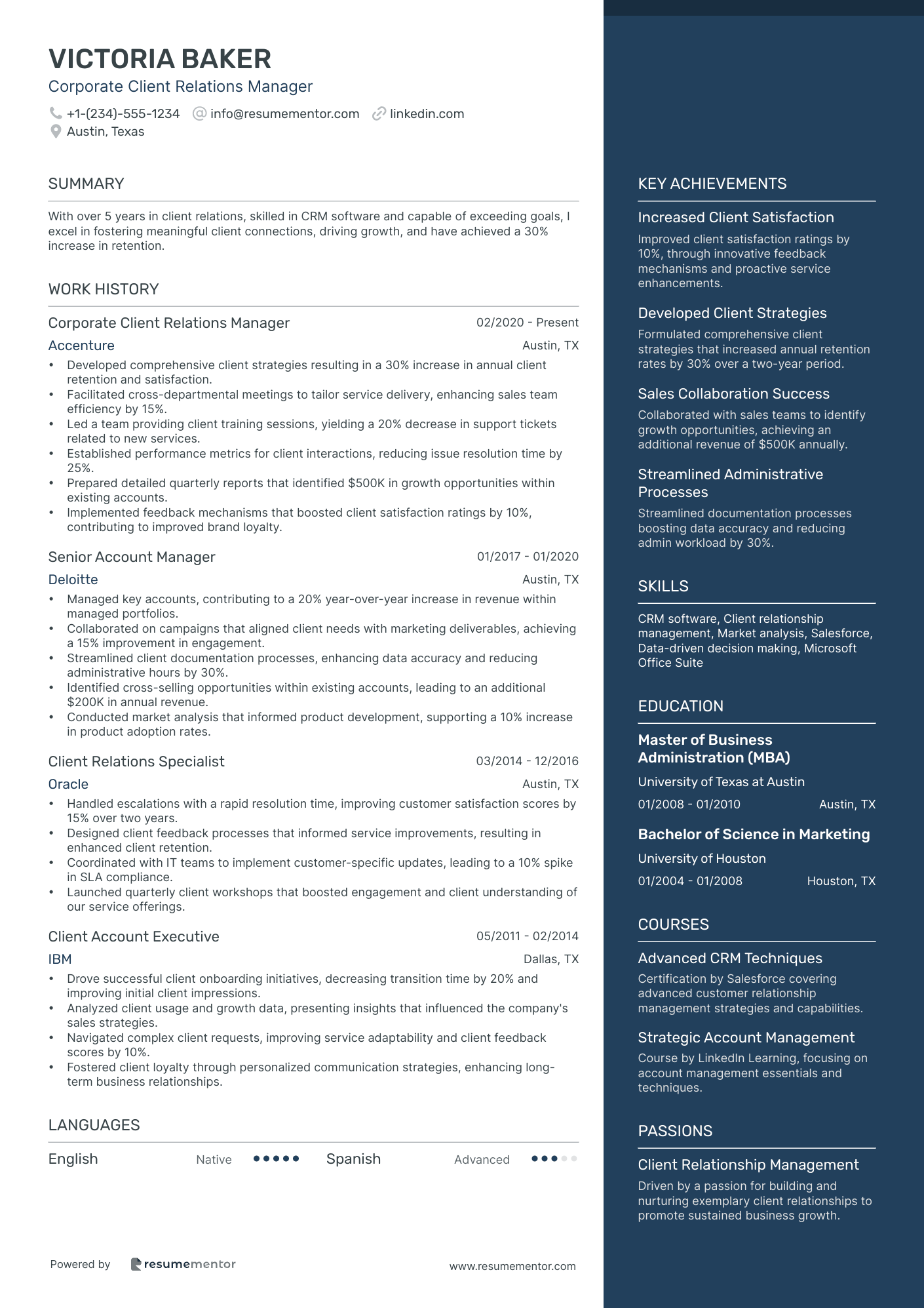 VICTORIA BAKER
Corporate Client Relations Manager
+1-(234)-555-1234 info@resumementor.com linkedin.com
Austin, Texas

SUMMARY

With over 5 years in client relations, skilled in CRM software and capable of exceeding goals, I excel in fostering meaningful client connections, driving growth, and have achieved a 30% increase in retention.

WORK HISTORY

Corporate Client Relations Manager 02/2020 - Present
Accenture Austin, TX
• Developed comprehensive client strategies resulting in a 30% increase in annual client retention and satisfaction.
• Facilitated cross-departmental meetings to tailor service delivery, enhancing sales team efficiency by 15%.
• Led a team providing client training sessions, yielding a 20% decrease in support tickets related to new services.
• Established performance metrics for client interactions, reducing issue resolution time by 25%.
• Prepared detailed quarterly reports that identified $500K in growth opportunities within existing accounts.
• Implemented feedback mechanisms that boosted client satisfaction ratings by 10%, contributing to improved brand loyalty.

Senior Account Manager 01/2017 - 01/2020
Deloitte Austin, TX
• Managed key accounts, contributing to a 20% year-over-year increase in revenue within managed portfolios.
• Collaborated on campaigns that aligned client needs with marketing deliverables, achieving a 15% improvement in engagement.
• Streamlined client documentation processes, enhancing data accuracy and reducing administrative hours by 30%.
• Identified cross-selling opportunities within existing accounts, leading to an additional $200K in annual revenue.
• Conducted market analysis that informed product development, supporting a 10% increase in product adoption rates.

Client Relations Specialist 03/2014 - 12/2016
Oracle Austin, TX
• Handled escalations with a rapid resolution time, improving customer satisfaction scores by 15% over two years.
• Designed client feedback processes that informed service improvements, resulting in enhanced client retention.
• Coordinated with IT teams to implement customer-specific updates, leading to a 10% spike in SLA compliance.
• Launched quarterly client workshops that boosted engagement and client understanding of our service offerings.

Client Account Executive 05/2011 - 02/2014
IBM Dallas, TX
• Drove successful client onboarding initiatives, decreasing transition time by 20% and improving initial client impressions.
• Analyzed client usage and growth data, presenting insights that influenced the company's sales strategies.
• Navigated complex client requests, improving service adaptability and client feedback scores by 10%.
• Fostered client loyalty through personalized communication strategies, enhancing long-term business relationships.

LANGUAGES

English Native Spanish Advanced

Powered by resumementor www.resumementor.com

KEY ACHIEVEMENTS

Increased Client Satisfaction
Improved client satisfaction ratings by 10%, through innovative feedback mechanisms and proactive service enhancements.

Developed Client Strategies
Formulated comprehensive client strategies that increased annual retention rates by 30% over a two-year period.

Sales Collaboration Success
Collaborated with sales teams to identify growth opportunities, achieving an additional revenue of $500K annually.

Streamlined Administrative Processes
Streamlined documentation processes boosting data accuracy and reducing admin workload by 30%.

SKILLS

CRM software, Client relationship management, Market analysis, Salesforce, Data-driven decision making, Microsoft Office Suite

EDUCATION

Master of Business Administration (MBA)
University of Texas at Austin
01/2008 - 01/2010 Austin, TX

Bachelor of Science in Marketing
University of Houston
01/2004 - 01/2008 Houston, TX

COURSES

Advanced CRM Techniques
Certification by Salesforce covering advanced customer relationship management strategies and capabilities.

Strategic Account Management
Course by LinkedIn Learning, focusing on account management essentials and techniques.

PASSIONS

Client Relationship Management
Driven by a passion for building and nurturing exemplary client relationships to promote sustained business growth.